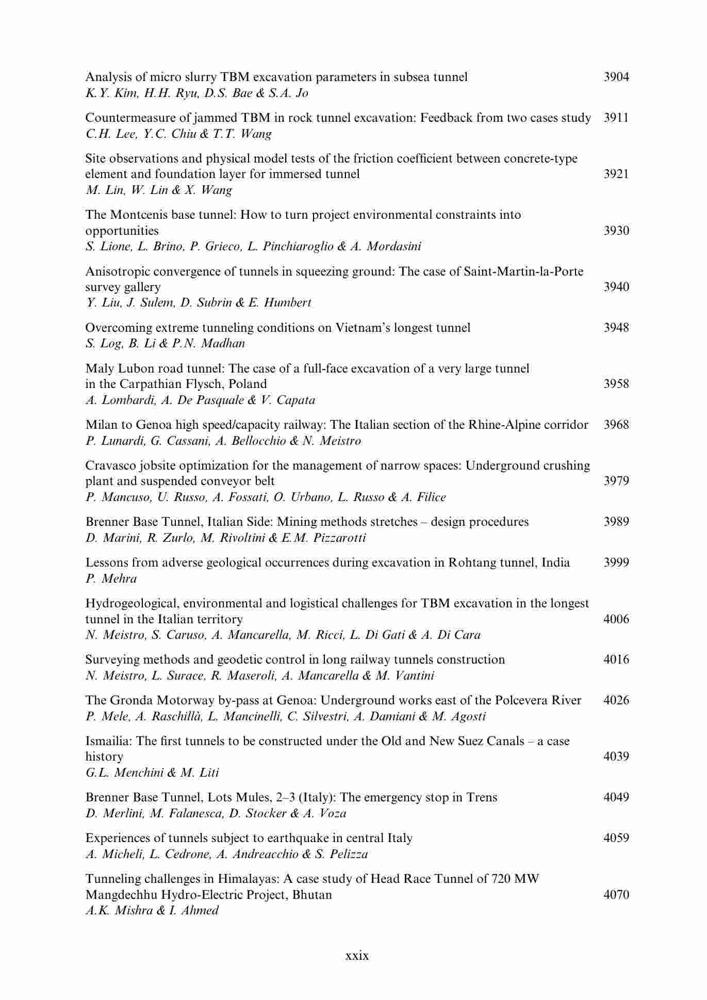 Analysis of micro slurry TBM excavation parameters in subsea tunnel 3904
K.Y. Kim, H.H. Ryu, D.S. Bae & S.A. Jo

Countermeasure of jammed TBM in rock tunnel excavation: Feedback from two cases study 3911
C.H. Lee, Y.C. Chiu & T.T. Wang

Site observations and physical model tests of the friction coefficient between concrete-type element and foundation layer for immersed tunnel 3921
M. Lin, W. Lin & X. Wang

The Montcenis base tunnel: How to turn project environmental constraints into opportunities 3930
S. Lione, L. Brino, P. Grieco, L. Pinchiaroglio & A. Mordasini

Anisotropic convergence of tunnels in squeezing ground: The case of Saint-Martin-la-Porte survey gallery 3940
Y. Liu, J. Sulem, D. Subrin & E. Humbert

Overcoming extreme tunneling conditions on Vietnam's longest tunnel 3948
S. Log, B. Li & P.N. Madhan

Maly Lubon road tunnel: The case of a full-face excavation of a very large tunnel in the Carpathian Flysch, Poland 3958
A. Lombardi, A. De Pasquale & V. Capata

Milan to Genoa high speed/capacity railway: The Italian section of the Rhine-Alpine corridor 3968
P. Lunardi, G. Cassani, A. Bellocchio & N. Meistro

Cravasco jobsite optimization for the management of narrow spaces: Underground crushing plant and suspended conveyor belt 3979
P. Mancuso, U. Russo, A. Fossati, O. Urbano, L. Russo & A. Filice

Brenner Base Tunnel, Italian Side: Mining methods stretches – design procedures 3989
D. Marini, R. Zurlo, M. Rivoltini & E.M. Pizzarotti

Lessons from adverse geological occurrences during excavation in Rohtang tunnel, India 3999
P. Mehra

Hydrogeological, environmental and logistical challenges for TBM excavation in the longest tunnel in the Italian territory 4006
N. Meistro, S. Caruso, A. Mancarella, M. Ricci, L. Di Gati & A. Di Cara

Surveying methods and geodetic control in long railway tunnels construction 4016
N. Meistro, L. Surace, R. Maseroli, A. Mancarella & M. Vantini

The Gronda Motorway by-pass at Genoa: Underground works east of the Polcevera River 4026
P. Mele, A. Raschillà, L. Mancinelli, C. Silvestri, A. Damiani & M. Agosti

Ismailia: The first tunnels to be constructed under the Old and New Suez Canals – a case history 4039
G.L. Menchini & M. Liti

Brenner Base Tunnel, Lots Mules, 2–3 (Italy): The emergency stop in Trens 4049
D. Merlini, M. Falanesca, D. Stocker & A. Voza

Experiences of tunnels subject to earthquake in central Italy 4059
A. Micheli, L. Cedrone, A. Andreacchio & S. Pelizza

Tunneling challenges in Himalayas: A case study of Head Race Tunnel of 720 MW Mangdechhu Hydro-Electric Project, Bhutan 4070
A.K. Mishra & I. Ahmed

xxix